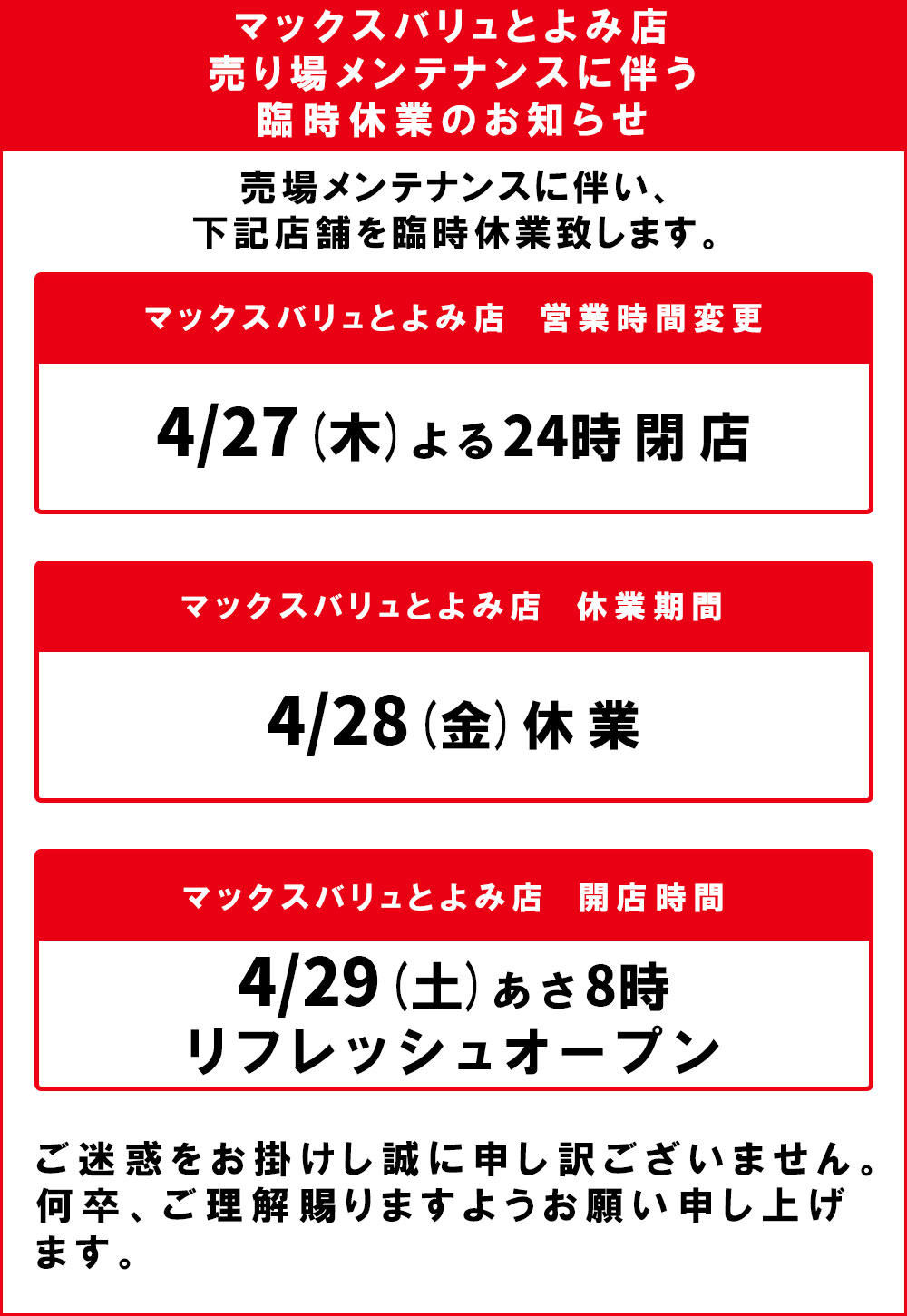 マックスバリュとよみ店
売り場メンテナンスに伴う
臨時休業のお知らせ

売場メンテナンスに伴い、
下記店舗を臨時休業致します。

マックスバリュとよみ店　営業時間変更

4/27（木）よる24時閉店

マックスバリュとよみ店　休業期間

4/28（金）休業

マックスバリュとよみ店　開店時間

4/29（土）あさ8時
リフレッシュオープン

ご迷惑をお掛けし誠に申し訳ございません。何卒、ご理解賜りますようお願い申し上げます。